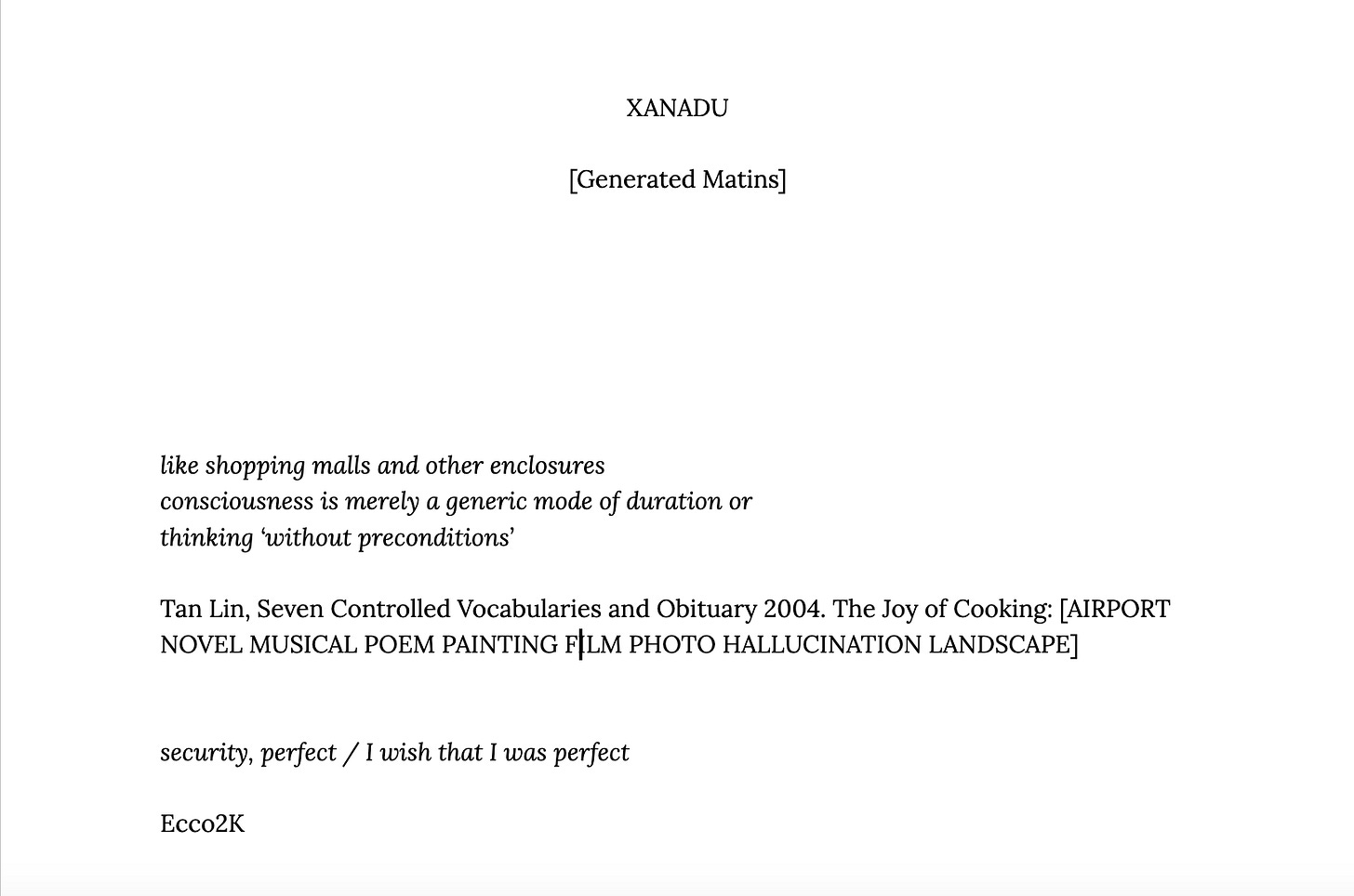 XANADU

[Generated Matins]

like shopping malls and other enclosures
consciousness is merely a generic mode of duration or
thinking ‘without preconditions’

Tan Lin, Seven Controlled Vocabularies and Obituary 2004. The Joy of Cooking: [AIRPORT NOVEL MUSICAL POEM PAINTING FILM PHOTO HALLUCINATION LANDSCAPE]

security, perfect / I wish that I was perfect

Ecco2K